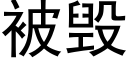 被毁